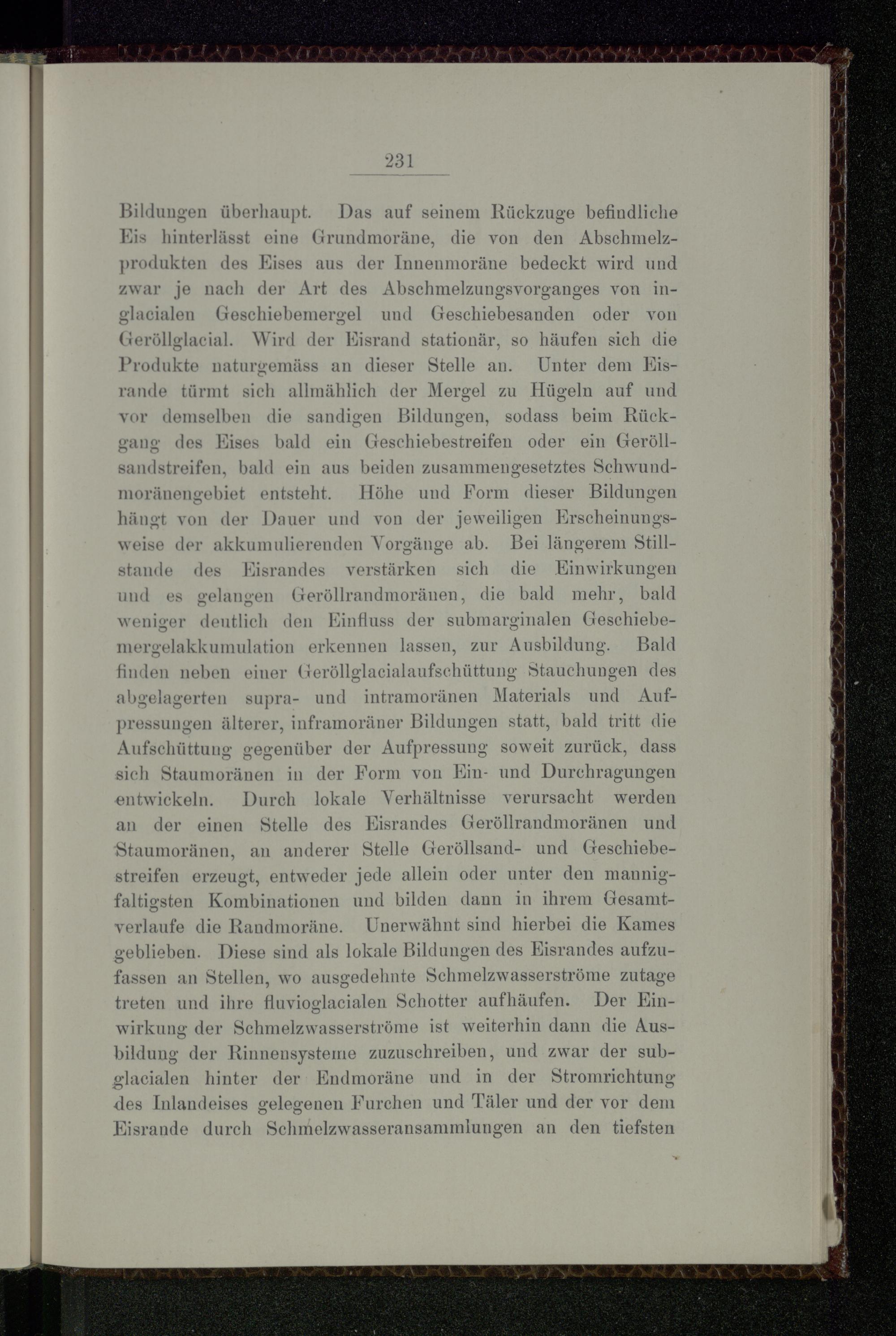 231

Bildungen überhaupt. Das auf seinem Rückzuge befindliche Eis hinterlässt eine Grundmoräne, die von den Abschmelzprodukten des Eises aus der Innenmoräne bedeckt wird und zwar je nach der Art des Abschmelzungsvorganges von inglacialen Geschiebemergel und Geschiebesanden oder von Geröllglacial. Wird der Eisrand stationär, so häufen sich die Produkte naturgemäss an dieser Stelle an. Unter dem Eisrande türmt sich allmählich der Mergel zu Hügeln auf und vor demselben die sandigen Bildungen, sodass beim Rückgang des Eises bald ein Geschiebestreifen oder ein Geröllsandstreifen, bald ein aus beiden zusammengesetztes Schwundmoränengebiet entsteht. Höhe und Form dieser Bildungen hängt von der Dauer und von der jeweiligen Erscheinungsweise der akkumulierenden Vorgänge ab. Bei längerem Stillstande des Eisrandes verstärken sich die Einwirkungen und es gelangen Geröllrandmoränen, die bald mehr, bald weniger deutlich den Einfluss der submarginalen Geschiebemergelakkumulation erkennen lassen, zur Ausbildung. Bald finden neben einer Geröllglacialaufschüttung Stauchungen des abgelagerten supra- und intramoränen Materials und Aufpressungen älterer, inframoräner Bildungen statt, bald tritt die Aufschüttung gegenüber der Aufpressung soweit zurück, dass sich Staumoränen in der Form von Ein- und Durchragungen entwickeln. Durch lokale Verhältnisse verursacht werden an der einen Stelle des Eisrandes Geröllrandmoränen und Staumoränen, an anderer Stelle Geröllsand- und Geschiebestreifen erzeugt, entweder jede allein oder unter den mannigfaltigsten Kombinationen und bilden dann in ihrem Gesamtverlaufe die Randmoräne. Unerwähnt sind hierbei die Kames geblieben. Diese sind als lokale Bildungen des Eisrandes aufzufassen an Stellen, wo ausgedehnte Schmelzwasserströme zutage treten und ihre fluvioglacialen Schotter aufhäufen. Der Einwirkung der Schmelzwasserströme ist weiterhin dann die Ausbildung der Rinnensysteme zuzuschreiben, und zwar der subglacialen hinter der Endmoräne und in der Stromrichtung des Inlandeises gelegenen Furchen und Täler und der vor dem Eisrande durch Schmelzwasseransammlungen an den tiefsten